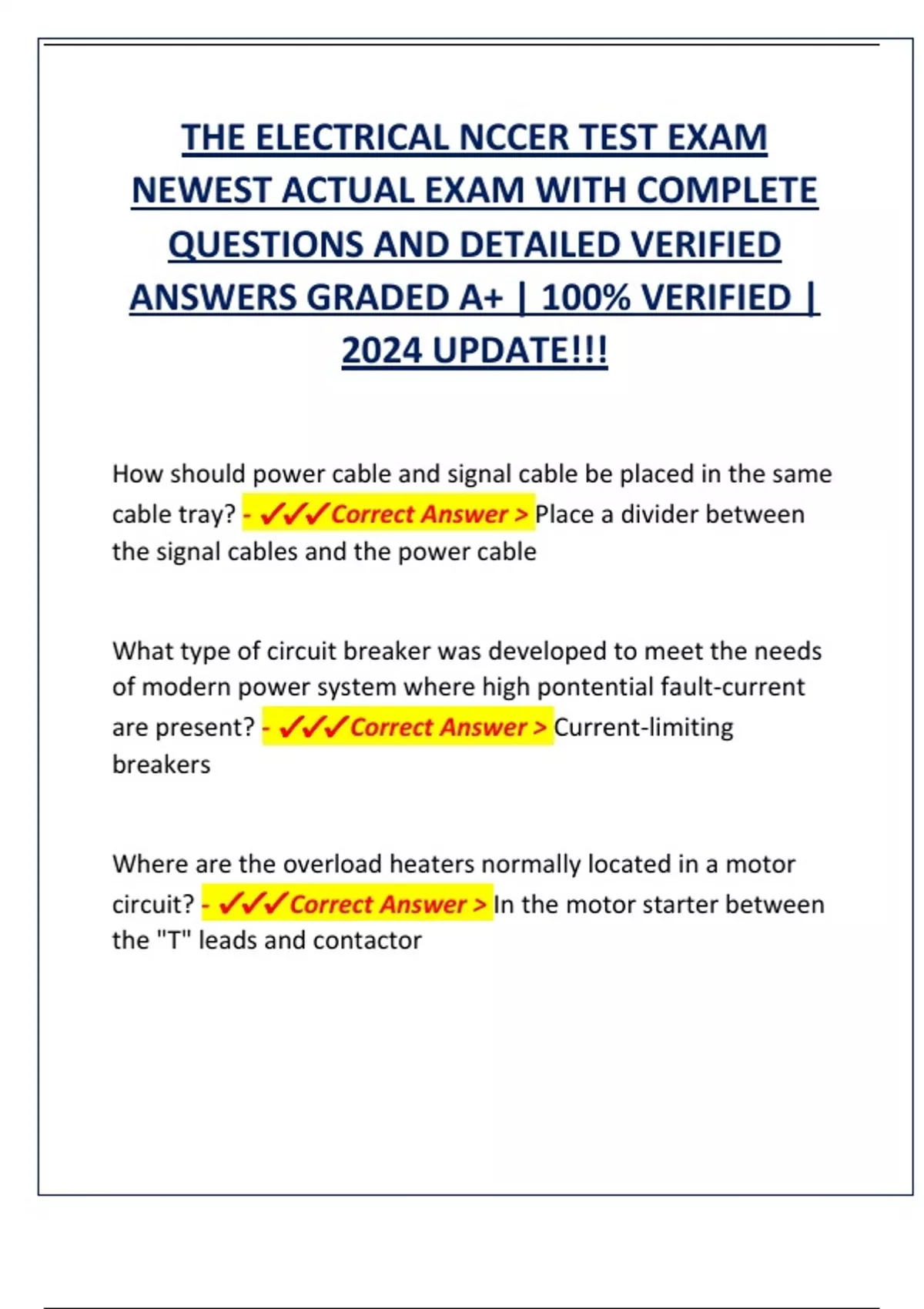 THE ELECTRICAL NCCER TEST EXAM NEWEST ACTUAL EXAM WITH COMPLETE QUESTIONS AND DETAILED VERIFIED ANSWERS GRADED A+ | 100% VERIFIED | 2024 UPDATE!!!

How should power cable and signal cable be placed in the same cable tray? - ✓✓✓Correct Answer > Place a divider between the signal cables and the power cable

What type of circuit breaker was developed to meet the needs of modern power system where high pontential fault-current are present? - ✓✓✓Correct Answer > Current-limiting breakers

Where are the overload heaters normally located in a motor circuit? - ✓✓✓Correct Answer > In the motor starter between the "T" leads and contactor